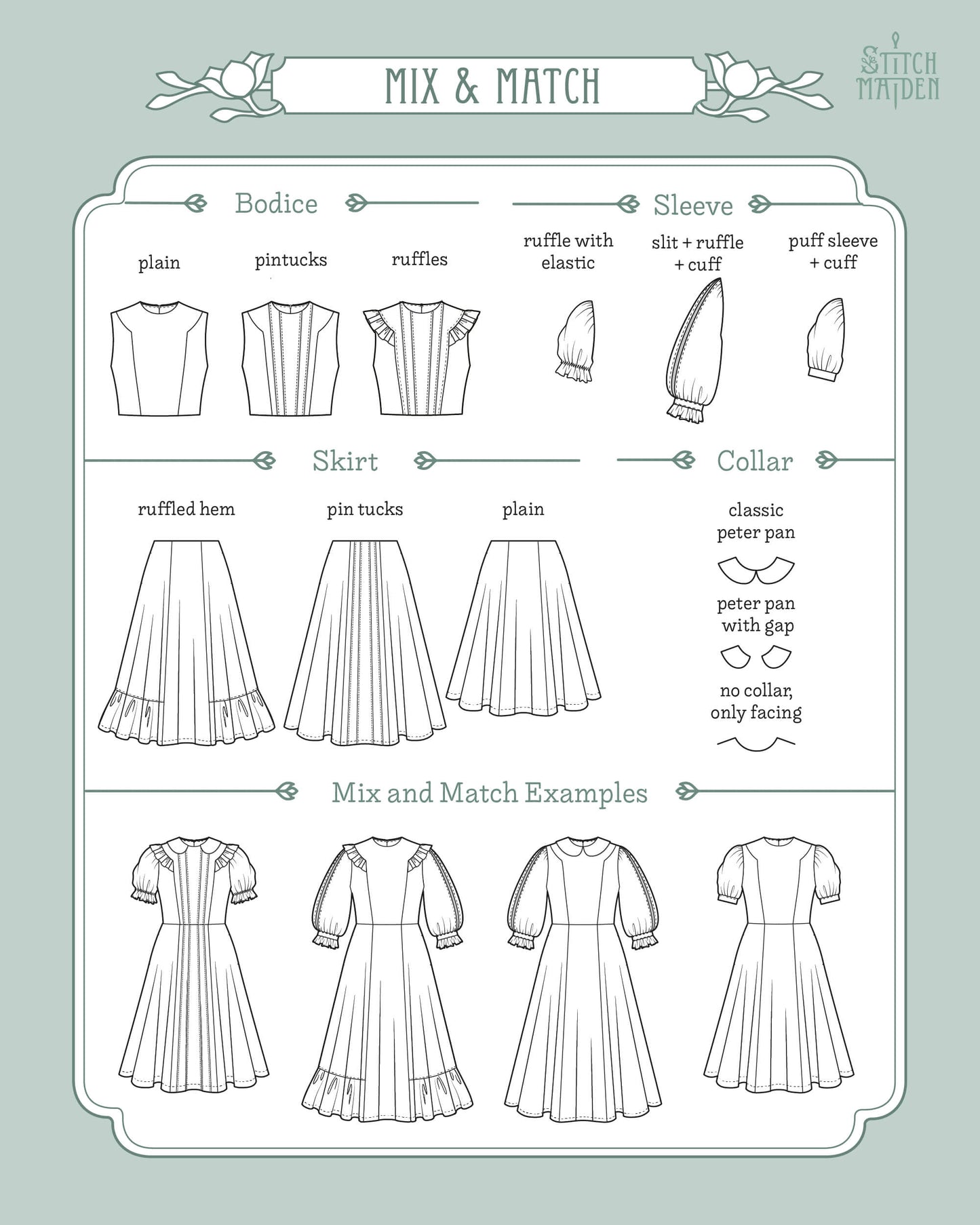 MIX & MATCH

STITCH MAIDEN

Bodice

plain

pintucks

ruffles

Sleeve

ruffle with elastic

slit + ruffle + cuff

puff sleeve + cuff

Skirt

ruffled hem

pin tucks

plain

Collar

classic peter pan

peter pan with gap

no collar, only facing

Mix and Match Examples